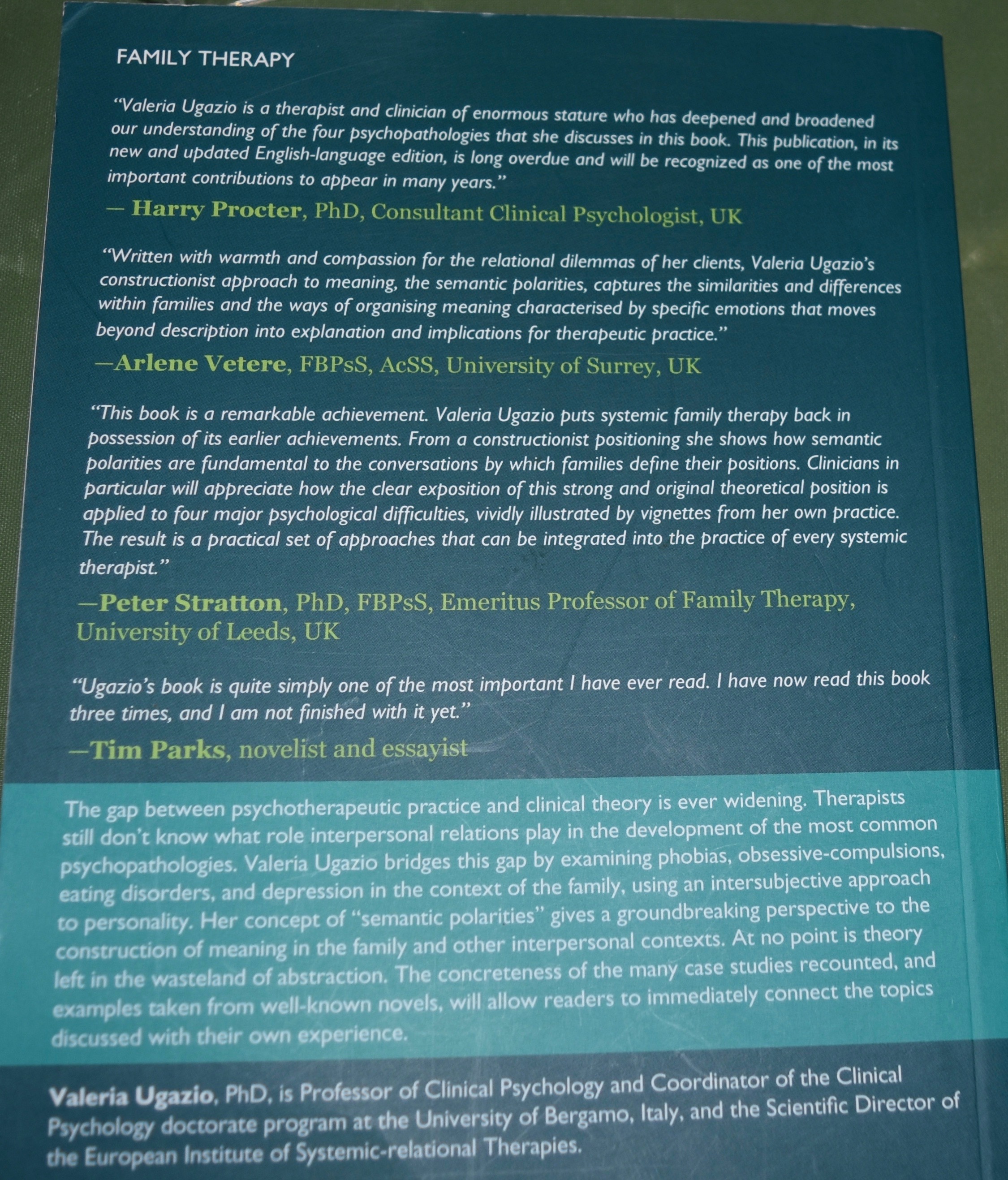 FAMILY THERAPY

"Valeria Ugazio is a therapist and clinician of enormous stature who has deepened and broadened our understanding of the four psychopathologies that she discusses in this book. This publication, in its new and updated English-language edition, is long overdue and will be recognized as one of the most important contributions to appear in many years."

— Harry Procter, PhD, Consultant Clinical Psychologist, UK

"Written with warmth and compassion for the relational dilemmas of her clients, Valeria Ugazio's constructionist approach to meaning, the semantic polarities, captures the similarities and differences within families and the ways of organising meaning characterised by specific emotions that moves beyond description into explanation and implications for therapeutic practice."

—Arlene Vetere, FBPsS, AcSS, University of Surrey, UK

"This book is a remarkable achievement. Valeria Ugazio puts systemic family therapy back in possession of its earlier achievements. From a constructionist positioning she shows how semantic polarities are fundamental to the conversations by which families define their positions. Clinicians in particular will appreciate how the clear exposition of this strong and original theoretical position is applied to four major psychological difficulties, vividly illustrated by vignettes from her own practice. The result is a practical set of approaches that can be integrated into the practice of every systemic therapist."

—Peter Stratton, PhD, FBPsS, Emeritus Professor of Family Therapy, University of Leeds, UK

"Ugazio's book is quite simply one of the most important I have ever read. I have now read this book three times, and I am not finished with it yet."

—Tim Parks, novelist and essayist

The gap between psychotherapeutic practice and clinical theory is ever widening. Therapists still don't know what role interpersonal relations play in the development of the most common psychopathologies. Valeria Ugazio bridges this gap by examining phobias, obsessive-compulsions, eating disorders, and depression in the context of the family, using an intersubjective approach to personality. Her concept of "semantic polarities" gives a groundbreaking perspective to the construction of meaning in the family and other interpersonal contexts. At no point is theory left in the wasteland of abstraction. The concreteness of the many case studies recounted, and examples taken from well-known novels, will allow readers to immediately connect the topics discussed with their own experience.

Valeria Ugazio, PhD, is Professor of Clinical Psychology and Coordinator of the Clinical Psychology doctorate program at the University of Bergamo, Italy, and the Scientific Director of the European Institute of Systemic-relational Therapies.